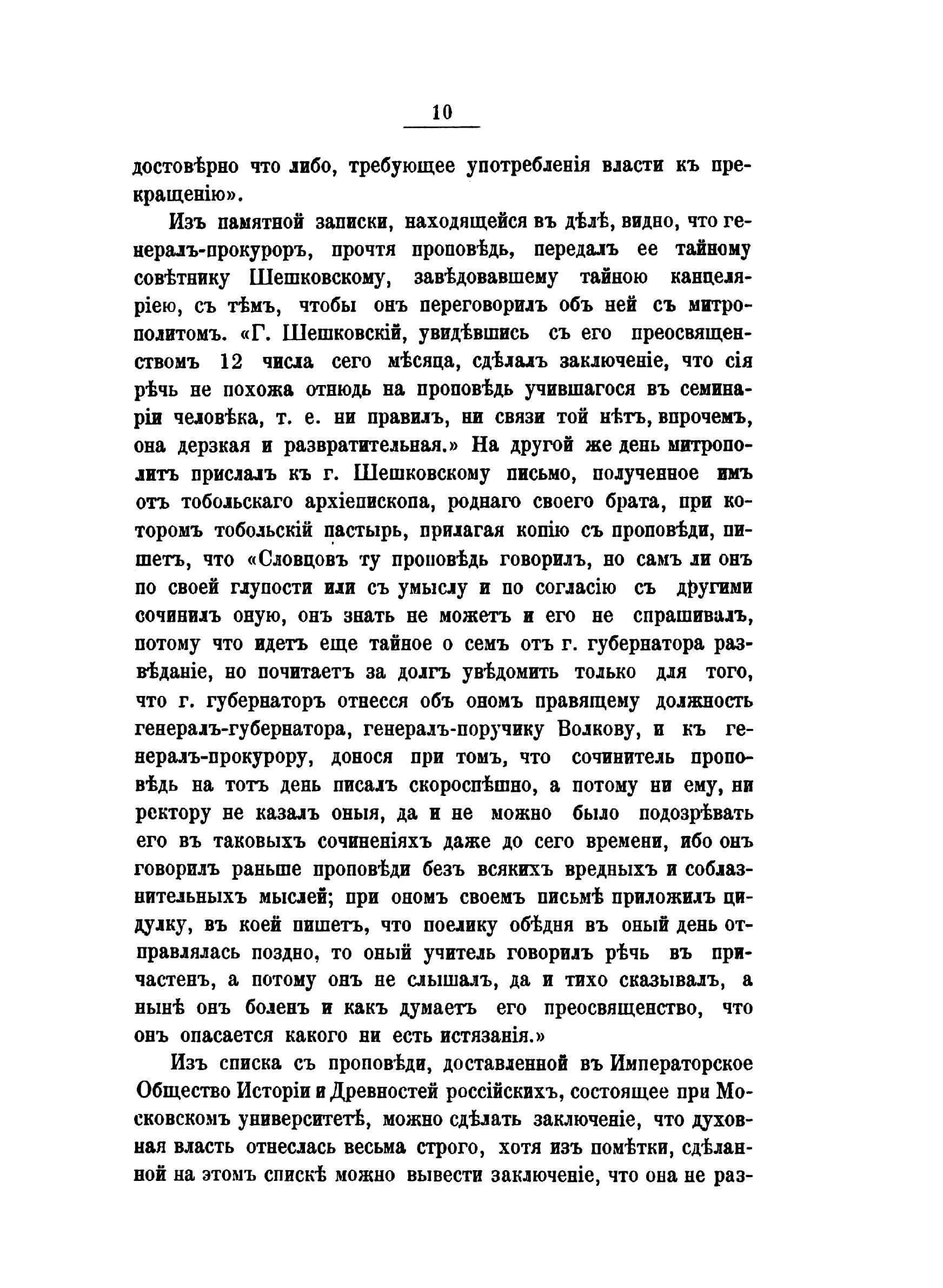 10

достовѣрно что либо, требующее употребленія власти къ прекращенію».

Изъ памятной записки, находящейся въ дѣлѣ, видно, что генералъ-прокуроръ, прочтя проповѣдь, передалъ ее тайному совѣтнику Шешковскому, завѣдовавшему тайною канцеляріею, съ тѣмъ, чтобы онъ переговорилъ объ ней съ митрополитомъ. «Г. Шешковскій, увидѣвшись съ его преосвященствомъ 12 числа сего мѣсяца, сдѣлалъ заключеніе, что сія рѣчь не похожа отнюдь на проповѣдь учившагося въ семинаріи человѣка, т. е. ни правилъ, ни связи той нѣтъ, впрочемъ, она дерзкая и развратительная.» На другой же день митрополитъ прислалъ къ г. Шешковскому письмо, полученное имъ отъ тобольскаго архіепископа, роднаго своего брата, при которомъ тобольскій пастырь, прилагая копію съ проповѣди, пишетъ, что «Словцовъ ту проповѣдь говорилъ, но самъ ли онъ по своей глупости или съ умыслу и по согласію съ другими сочинилъ оную, онъ знать не можетъ и его не спрашивалъ, потому что идетъ еще тайное о семъ отъ г. губернатора развѣданіе, но почитаетъ за долгъ увѣдомить только для того, что г. губернаторъ отнесся объ ономъ правящему должность генералъ-губернатора, генералъ-поручику Волкову, и къ генералъ-прокурору, донося при томъ, что сочинитель проповѣдь на тотъ день писалъ скороспѣшно, а потому ни ему, ни ректору не казалъ оныя, да и не можно было подозрѣвать его въ таковыхъ сочиненіяхъ даже до сего времени, ибо онъ говорилъ раньше проповѣди безъ всякихъ вредныхъ и соблазнительныхъ мыслей; при ономъ своемъ письмѣ приложилъ цидулку, въ коей пишетъ, что поелику обѣдня въ оный день отправлялась поздно, то оный учитель говорилъ рѣчь въ причастенъ, а потому онъ не слышалъ, да и тихо сказывалъ, а нынѣ онъ боленъ и какъ думаетъ его преосвященство, что онъ опасается какого ни есть истязанія.»

Изъ списка съ проповѣди, доставленной въ Императорское Общество Исторіи и Древностей россійскихъ, состоящее при Московскомъ университетѣ, можно сдѣлать заключеніе, что духовная власть отнеслась весьма строго, хотя изъ помѣтки, сдѣланной на этомъ спискѣ можно вывести заключеніе, что она не раз-